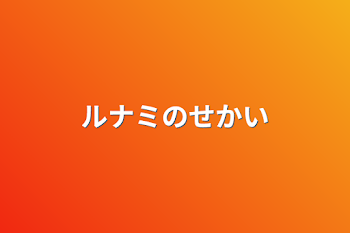 ルナミのせかい